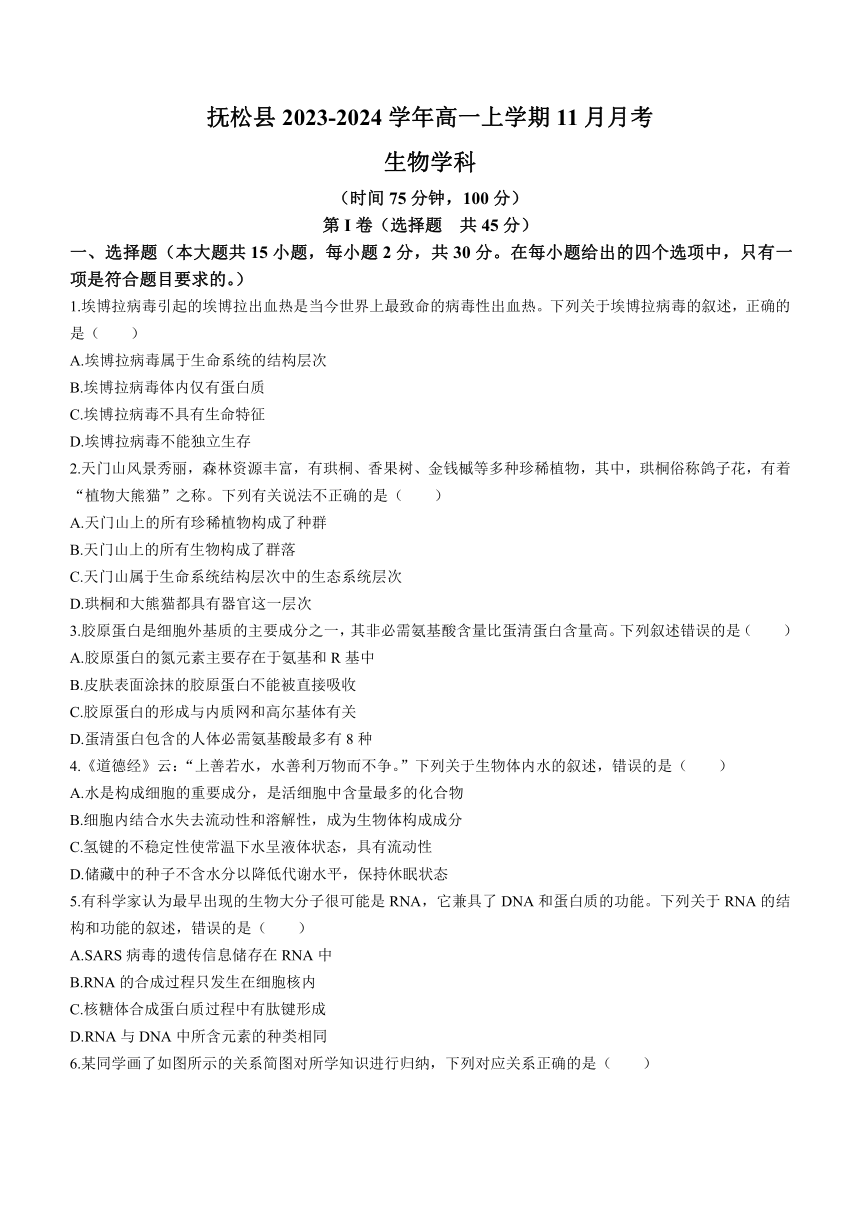 抚松县 2023-2024 学年高一上学期 11 月月考

生物学科

（时间 75 分钟，100 分）

第 I 卷（选择题　共 45 分）

一、选择题（本大题共 15 小题，每小题 2 分，共 30 分。在每小题给出的四个选项中，只有一项是符合题目要求的。）

1.埃博拉病毒引起的埃博拉出血热是当今世界上最致命的病毒性出血热。下列关于埃博拉病毒的叙述，正确的是（　　）

A.埃博拉病毒属于生命系统的结构层次

B.埃博拉病毒体内仅有蛋白质

C.埃博拉病毒不具有生命特征

D.埃博拉病毒不能独立生存

2.天门山风景秀丽，森林资源丰富，有珙桐、香果树、金钱槭等多种珍稀植物，其中，珙桐俗称鸽子花，有着“植物大熊猫”之称。下列有关说法不正确的是（　　）

A.天门山上的所有珍稀植物构成了种群

B.天门山上的所有生物构成了群落

C.天门山属于生命系统结构层次中的生态系统层次

D.珙桐和大熊猫都具有器官这一层次

3.胶原蛋白是细胞外基质的主要成分之一，其非必需氨基酸含量比蛋清蛋白含量高。下列叙述错误的是（　　）

A.胶原蛋白的氮元素主要存在于氨基和 R 基中

B.皮肤表面涂抹的胶原蛋白不能被直接吸收

C.胶原蛋白的形成与内质网和高尔基体有关

D.蛋清蛋白包含的人体必需氨基酸最多有 8 种

4.《道德经》云：“上善若水，水善利万物而不争。”下列关于生物体内水的叙述，错误的是（　　）

A.水是构成细胞的重要成分，是活细胞中含量最多的化合物

B.细胞内结合水失去流动性和溶解性，成为生物体构成成分

C.氢键的不稳定性使常温下水呈液体状态，具有流动性

D.储藏中的种子不含水分以降低代谢水平，保持休眠状态

5.有科学家认为最早出现的生物大分子很可能是 RNA，它兼具了 DNA 和蛋白质的功能。下列关于 RNA 的结构和功能的叙述，错误的是（　　）

A.SARS 病毒的遗传信息储存在 RNA 中

B.RNA 的合成过程只发生在细胞核内

C.核糖体合成蛋白质过程中有肽键形成

D.RNA 与 DNA 中所含元素的种类相同

6.某同学画了如图所示的关系简图对所学知识进行归纳，下列对应关系正确的是（　　）